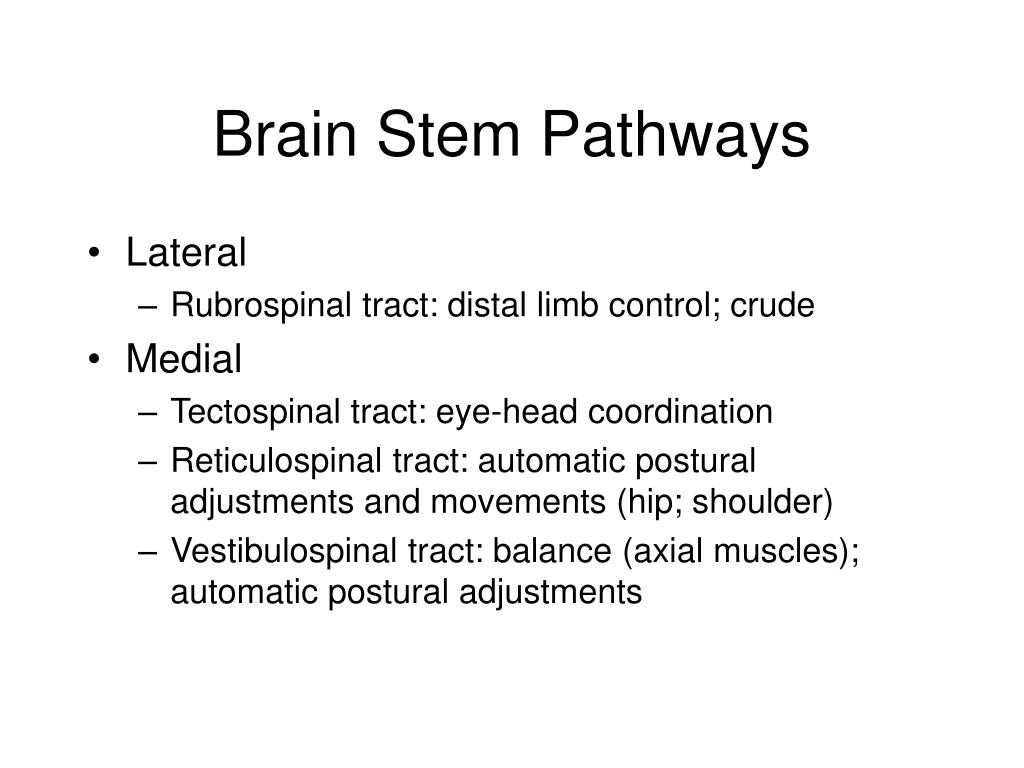 Brain Stem Pathways

• Lateral
– Rubrospinal tract: distal limb control; crude
• Medial
– Tectospinal tract: eye-head coordination
– Reticulospinal tract: automatic postural adjustments and movements (hip; shoulder)
– Vestibulospinal tract: balance (axial muscles); automatic postural adjustments